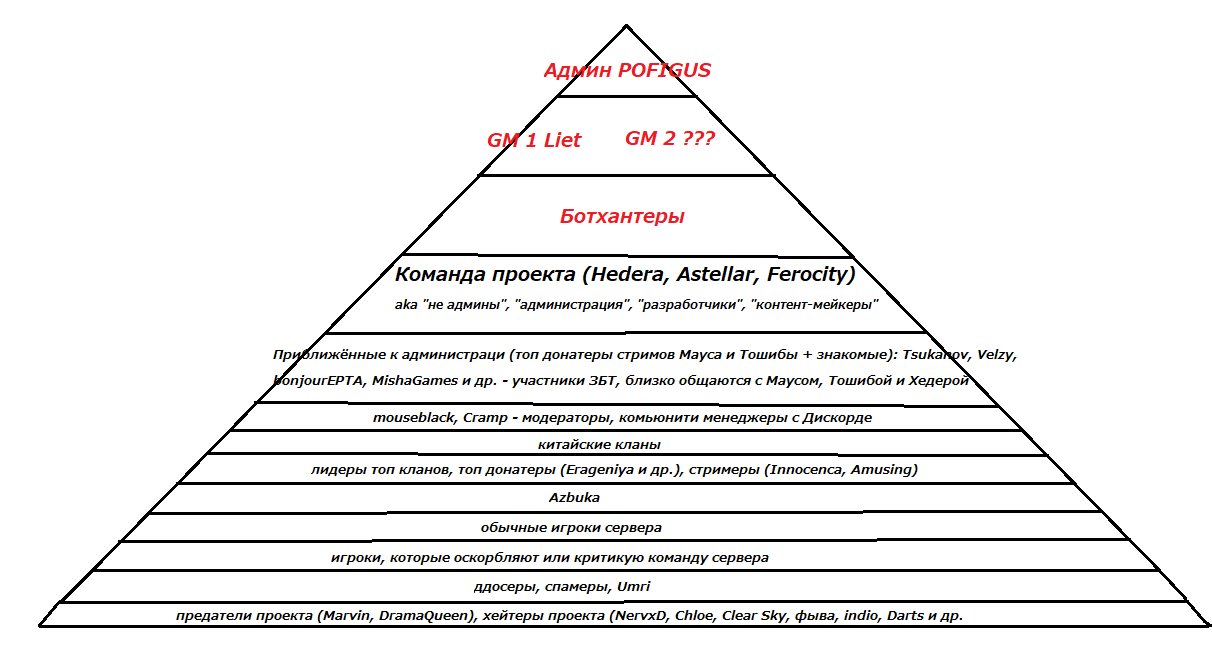 Админ POFIGUS

GM 1 Liet GM 2 ???

Ботхантеры

Команда проекта (Hedera, Astellar, Ferocity)

aka "не админы", "администрация", "разработчики", "контент-мейкеры"

Приближённые к администраци (топ донатеры стримов Мауса и Тошибы + знакомые): Tsukanov, Velzy, bonjourEPTA, MishaGames и др. - участники ЗБТ, близко общаются с Маусом, Тошибой и Хедерой

mouseblack, Cramp - модераторы, комьюнити менеджеры с Дискорде

китайские кланы

лидеры топ кланов, топ донатеры (Erageniya и др.), стримеры (Innocenca, Amusing)

Azbuka

обычные игроки сервера

игроки, которые оскорбляют или критикую команду сервера

ддосеры, спамеры, Umri

предатели проекта (Marvin, DramaQueen), хейтеры проекта (NervxD, Chloe, Clear Sky, фыва, indio, Darts и др.